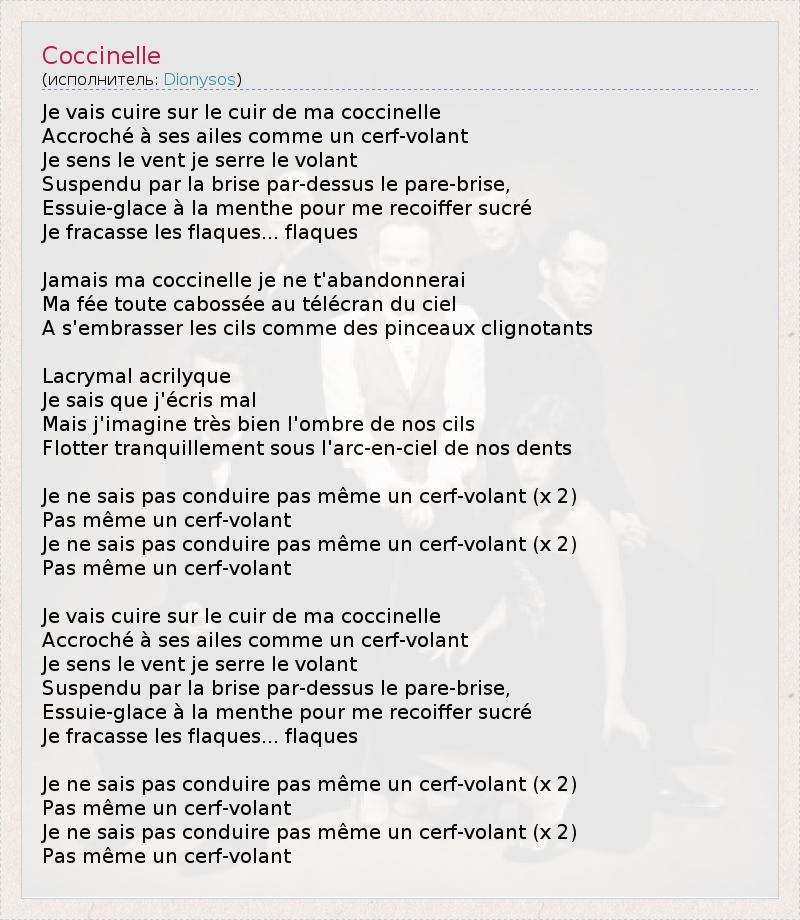 Coccinelle
(исполнитель: Dionysos)

Je vais cuire sur le cuir de ma coccinelle
Accroché à ses ailes comme un cerf-volant
Je sens le vent je serre le volant
Suspendu par la brise par-dessus le pare-brise,
Essuie-glace à la menthe pour me recoiffer sucré
Je fracasse les flaques... flaques

Jamais ma coccinelle je ne t'abandonnerai
Ma fée toute cabossée au télécran du ciel
A s'embrasser les cils comme des pinceaux clignotants

Lacrymal acrilyque
Je sais que j'écris mal
Mais j'imagine très bien l'ombre de nos cils
Flotter tranquillement sous l'arc-en-ciel de nos dents

Je ne sais pas conduire pas même un cerf-volant (x 2)
Pas même un cerf-volant
Je ne sais pas conduire pas même un cerf-volant (x 2)
Pas même un cerf-volant

Je vais cuire sur le cuir de ma coccinelle
Accroché à ses ailes comme un cerf-volant
Je sens le vent je serre le volant
Suspendu par la brise par-dessus le pare-brise,
Essuie-glace à la menthe pour me recoiffer sucré
Je fracasse les flaques... flaques

Je ne sais pas conduire pas même un cerf-volant (x 2)
Pas même un cerf-volant
Je ne sais pas conduire pas même un cerf-volant (x 2)
Pas même un cerf-volant